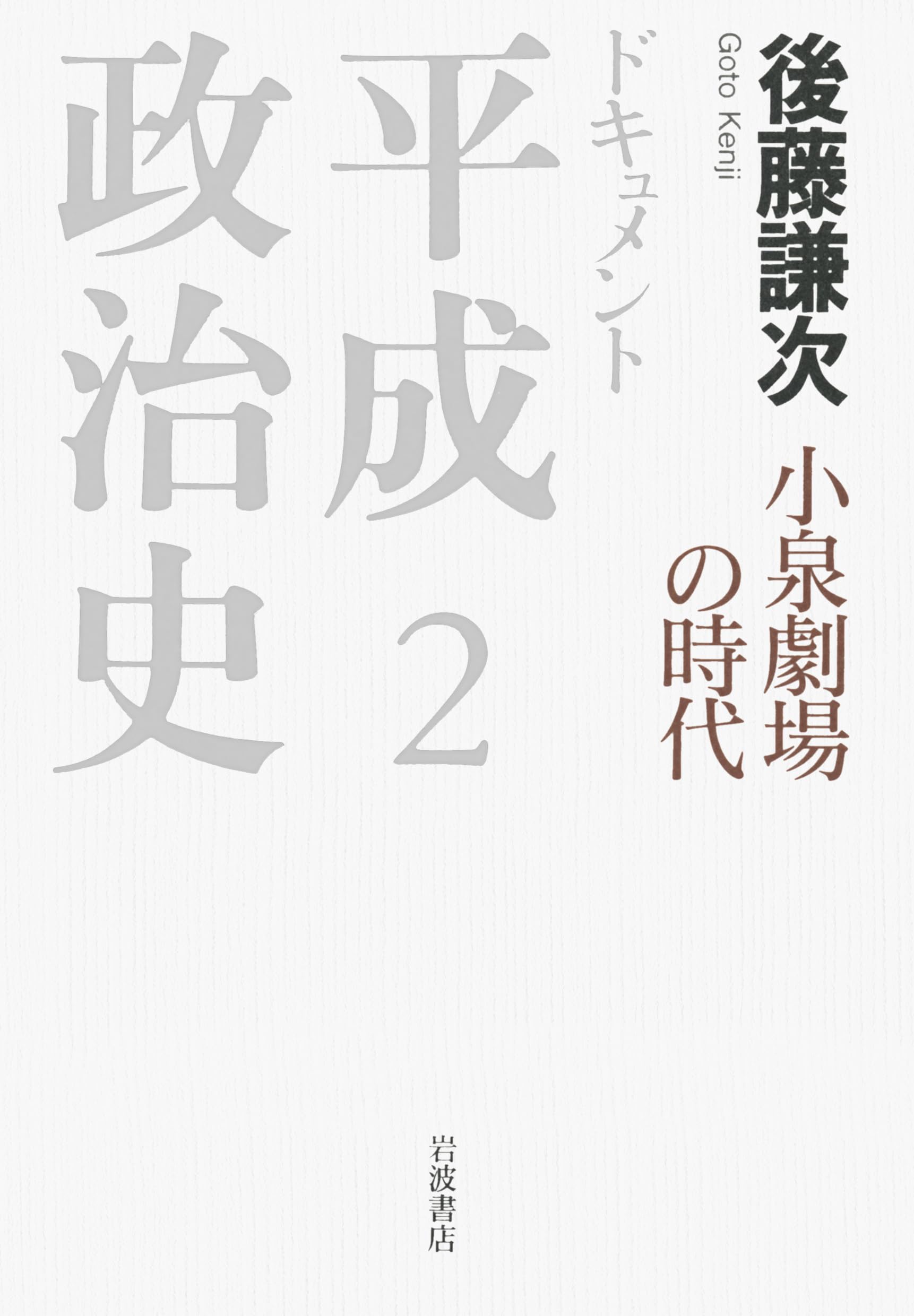 後藤謙次

Goto Kenji

小泉劇場の時代

ドキュメント

平成政治史 2

岩波書店